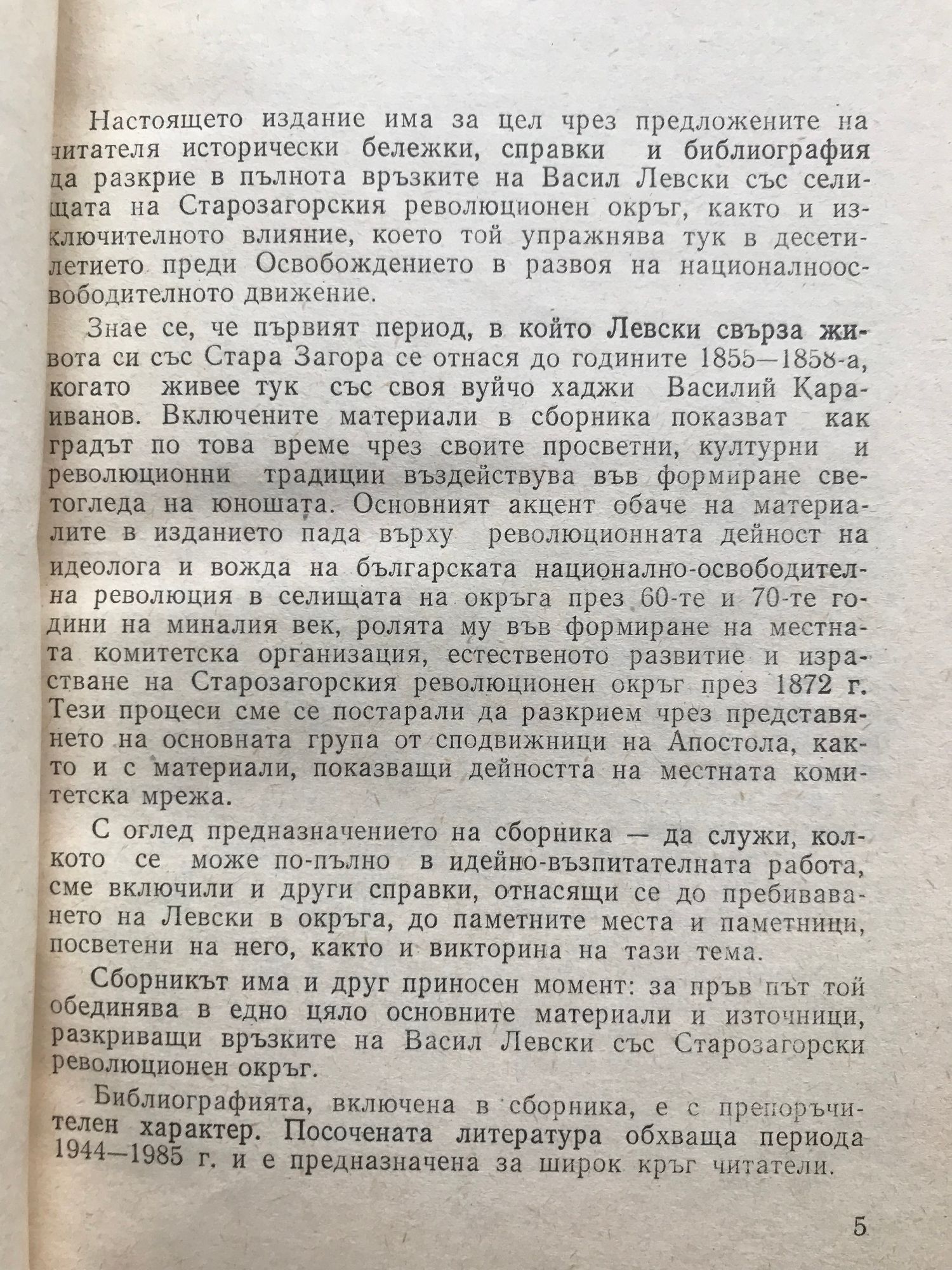 Настоящето издание има за цел чрез предложените на читателя исторически бележки, справки и библиография да разкрие в пълнота връзките на Васил Левски със селищата на Старозагорския революционен окръг, както и изключителното влияние, което той упражнява тук в десетилетието преди Освобождението в развоя на националноосвободителното движение.

Знае се, че първият период, в който Левски свърза живота си със Стара Загора се отнася до годините 1855—1858-а, когато живее тук със своя вуйчо хаджи Василий Караиванов. Включените материали в сборника показват как градът по това време чрез своите просветни, културни и революционни традиции въздействува във формиране светогледа на юношата. Основният акцент обаче на материалите в изданието пада върху революционната дейност на идеолога и вожда на българската национално-освободителна революция в селищата на окръга през 60-те и 70-те години на миналия век, ролята му във формиране на местната комитетска организация, естественото развитие и израстване на Старозагорския революционен окръг през 1872 г. Тези процеси сме се постарали да разкрием чрез представянето на основната група от сподвижници на Апостола, както и с материали, показващи дейността на местната комитетска мрежа.

С оглед предназначението на сборника — да служи, колкото се може по-пълно в идейно-възпитателната работа, сме включили и други справки, отнасящи се до пребиваването на Левски в окръга, до паметните места и паметници, посветени на него, както и викторина на тази тема.

Сборникът има и друг приносен момент: за пръв път той обединява в едно цяло основните материали и източници, разкриващи връзките на Васил Левски със Старозагорски революционен окръг.

Библиографията, включена в сборника, е с препоръчителен характер. Посочената литература обхваща периода 1944—1985 г. и е предназначена за широк кръг читатели.

5